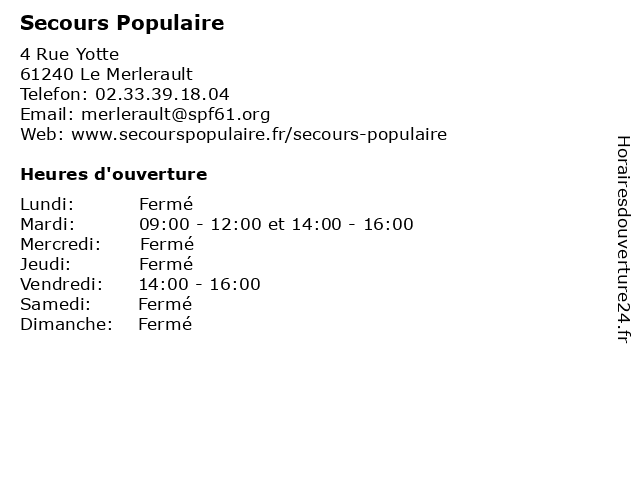 Secours Populaire

4 Rue Yotte
61240 Le Merlerault
Telefon: 02.33.39.18.04
Email: merlerault@spf61.org
Web: www.secourspopulaire.fr/secours-populaire

Heures d'ouverture

| Lundi: | Fermé |
|---|---|
| Mardi: | 09:00 - 12:00 et 14:00 - 16:00 |
| Mercredi: | Fermé |
| Jeudi: | Fermé |
| Vendredi: | 14:00 - 16:00 |
| Samedi: | Fermé |
| Dimanche: | Fermé |

Horairesdouverture24.fr